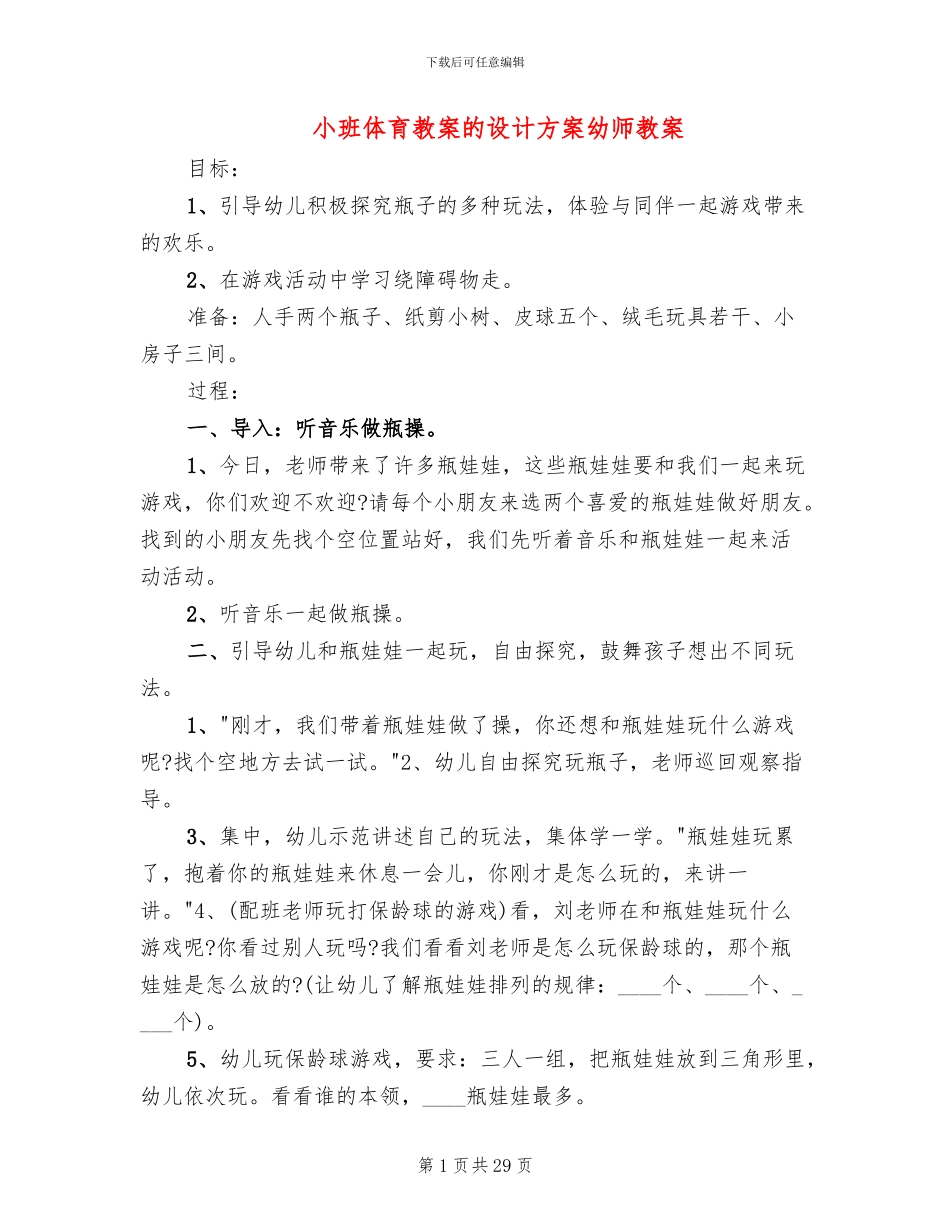 下载后可任意编辑

小班体育教案的设计方案幼师教案

目标：

1、引导幼儿积极探究瓶子的多种玩法，体验与同伴一起游戏带来的欢乐。

2、在游戏活动中学习绕障碍物走。

准备：人手两个瓶子、纸剪小树、皮球五个、绒毛玩具若干、小房子三间。

过程：

一、导入：听音乐做瓶操。

1、今日，老师带来了许多瓶娃娃，这些瓶娃娃要和我们一起来玩游戏，你们欢迎不欢迎?请每个小朋友来选两个喜爱的瓶娃娃做好朋友。找到的小朋友先找个空位置站好，我们先听着音乐和瓶娃娃一起来活动活动。

2、听音乐一起做瓶操。

二、引导幼儿和瓶娃娃一起玩，自由探究，鼓舞孩子想出不同玩法。

1、"刚才，我们带着瓶娃娃做了操，你还想和瓶娃娃玩什么游戏呢?找个空地方去试一试。"2、幼儿自由探究玩瓶子，老师巡回观察指导。

3、集中，幼儿示范讲述自己的玩法，集体学一学。"瓶娃娃玩累了，抱着你的瓶娃娃来休息一会儿，你刚才是怎么玩的，来讲一讲。"4、(配班老师玩打保龄球的游戏)看，刘老师在和瓶娃娃玩什么游戏呢?你看过别人玩吗?我们看看刘老师是怎么玩保龄球的，那个瓶娃娃是怎么放的?(让幼儿了解瓶娃娃排列的规律：____个、____个、____个)。

5、幼儿玩保龄球游戏，要求：三人一组，把瓶娃娃放到三角形里，幼儿依次玩。看看谁的本领，____瓶娃娃最多。

第 1 页 共 29 页